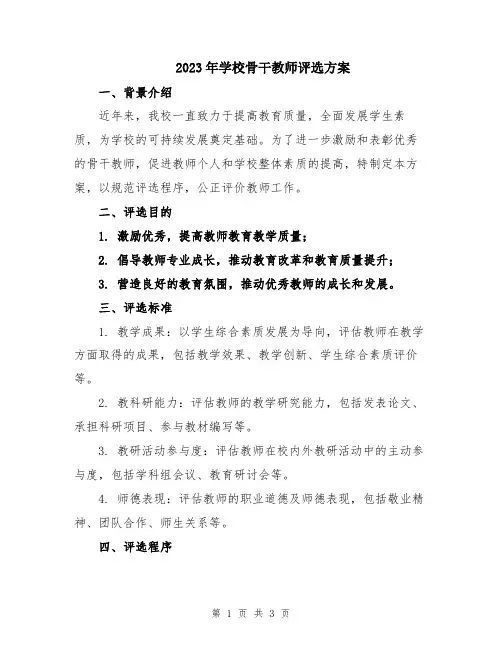 2023年学校骨干教师评选方案

一、背景介绍

近年来，我校一直致力于提高教育质量，全面发展学生素质，为学校的可持续发展奠定基础。为了进一步激励和表彰优秀的骨干教师，促进教师个人和学校整体素质的提高，特制定本方案，以规范评选程序，公正评价教师工作。

二、评选目的

1. 激励优秀，提高教师教育教学质量；

2. 倡导教师专业成长，推动教育改革和教育质量提升；

3. 营造良好的教育氛围，推动优秀教师的成长和发展。

三、评选标准

1. 教学成果：以学生综合素质发展为导向，评估教师在教学方面取得的成果，包括教学效果、教学创新、学生综合素质评价等。

2. 教科研能力：评估教师的教学研究能力，包括发表论文、承担科研项目、参与教材编写等。

3. 教研活动参与度：评估教师在校内外教研活动中的主动参与度，包括学科组会议、教育研讨会等。

4. 师德表现：评估教师的职业道德及师德表现，包括敬业精神、团队合作、师生关系等。

四、评选程序

第 1 页 共 3 页